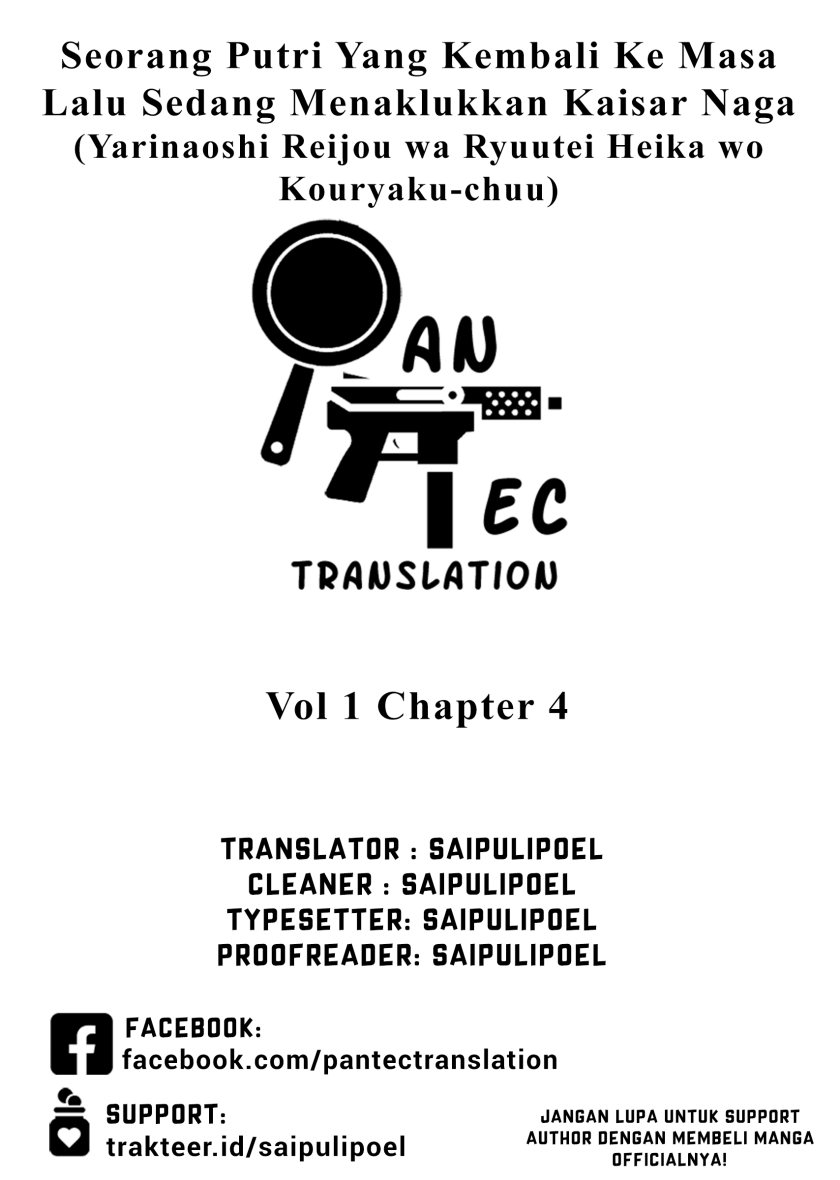 Seorang Putri Yang Kembali Ke Masa Lalu Sedang Menaklukkan Kaisar Naga
(Yarinaoshi Reijou wa Ryuutei Heika wo Kouryaku-chuu)

AN
EC
TRANSLATION

Vol 1 Chapter 4

TRANSLATOR : SAIPULIPOEL
CLEANER : SAIPULIPOEL
TYPESETTER: SAIPULIPOEL
PROOFREADER: SAIPULIPOEL

FACEBOOK:
facebook.com/pantectranslation

SUPPORT:
trakteer.id/saipulipoel

JANGAN LUPA UNTUK SUPPORT AUTHOR DENGAN MEMBELI MANGA OFFICIALNYA!